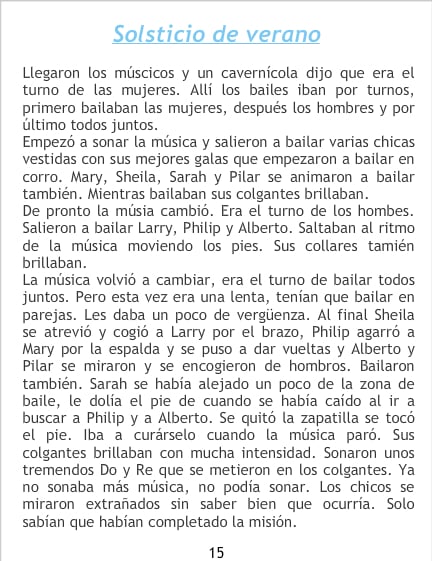 Solsticio de verano

Llegaron los múscicos y un cavernícola dijo que era el turno de las mujeres. Allí los bailes iban por turnos, primero bailaban las mujeres, después los hombres y por último todos juntos.
Empezó a sonar la música y salieron a bailar varias chicas vestidas con sus mejores galas que empezaron a bailar en corro. Mary, Sheila, Sarah y Pilar se animaron a bailar también. Mientras bailaban sus colgantes brillaban.
De pronto la músia cambió. Era el turno de los hombes. Salieron a bailar Larry, Philip y Alberto. Saltaban al ritmo de la música moviendo los pies. Sus collares tamién brillaban.
La música volvió a cambiar, era el turno de bailar todos juntos. Pero esta vez era una lenta, tenían que bailar en parejas. Les daba un poco de vergüenza. Al final Sheila se atrevió y cogió a Larry por el brazo, Philip agarró a Mary por la espalda y se puso a dar vueltas y Alberto y Pilar se miraron y se encogieron de hombros. Bailaron también. Sarah se había alejado un poco de la zona de baile, le dolía el pie de cuando se había caído al ir a buscar a Philip y a Alberto. Se quitó la zapatilla se tocó el pie. Iba a curárselo cuando la música paró. Sus colgantes brillaban con mucha intensidad. Sonaron unos tremendos Do y Re que se metieron en los colgantes. Ya no sonaba más música, no podía sonar. Los chicos se miraron extrañados sin saber bien que ocurría. Solo sabían que habían completado la misión.

15